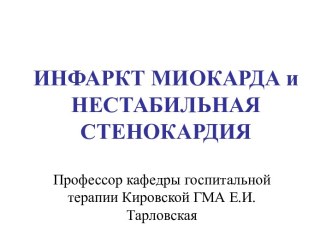 ИНФАРКТ МИОКАРДА и НЕСТАБИЛЬНАЯ СТЕНОКАРДИЯ

Профессор кафедры госпитальной терапии Кировской ГМА Е.И. Тарловская